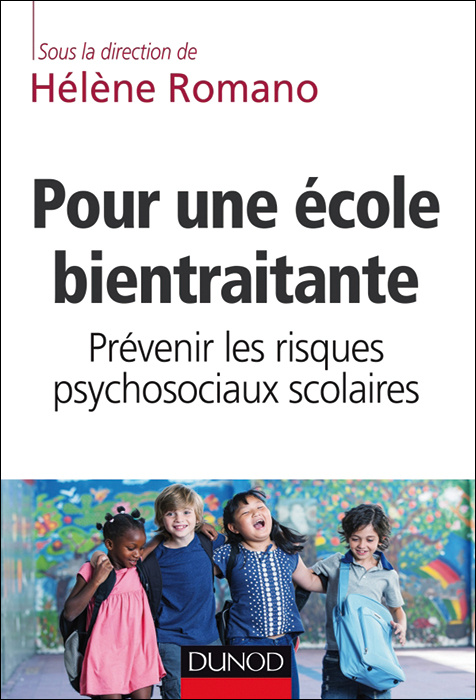 Sous la direction de
Hélène Romano

Pour une école bientraitante

Prévenir les risques psychosociaux scolaires

DUNOD